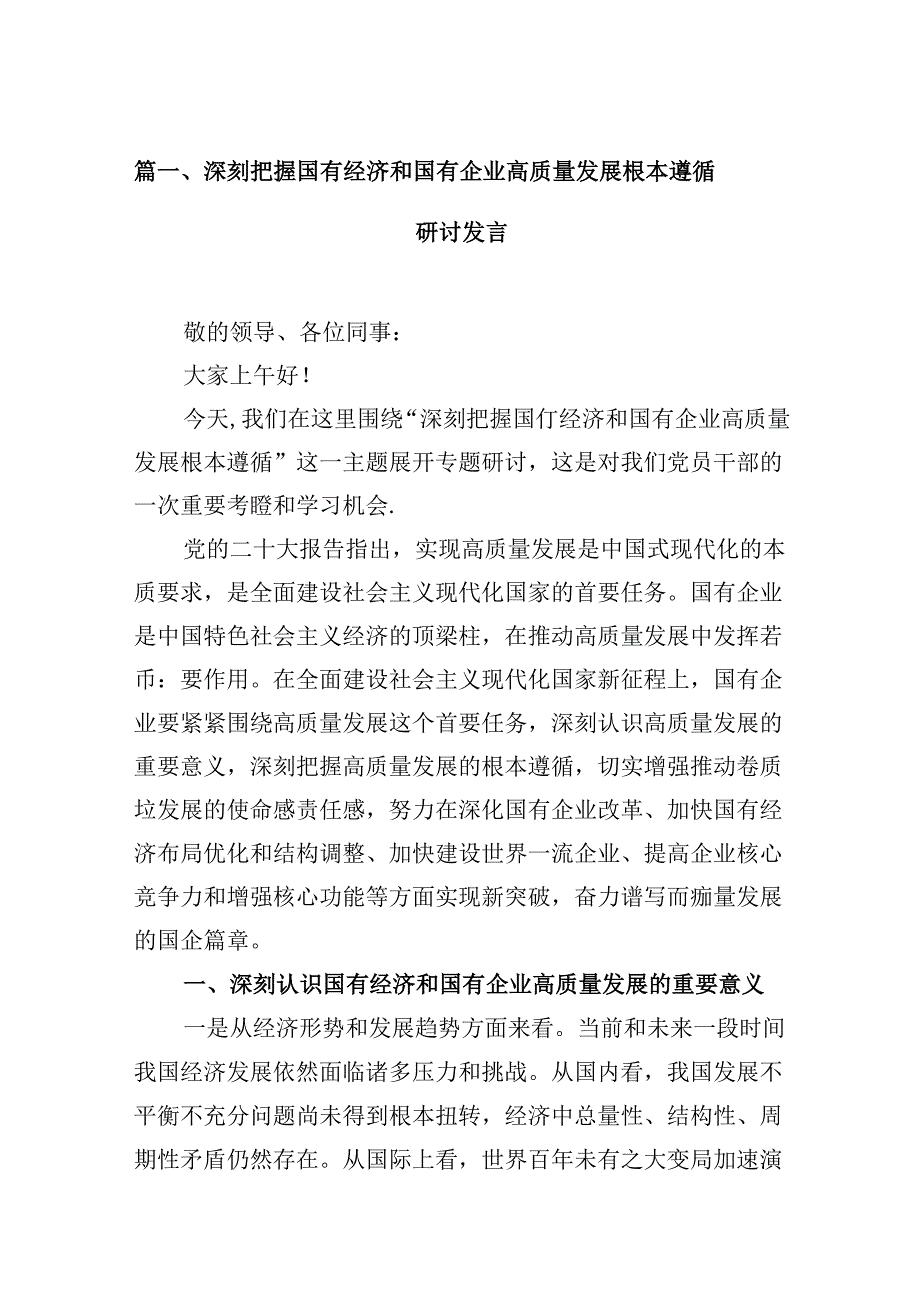 篇一、深刻把握国有经济和国有企业高质量发展根本遵循

研讨发言

敬的领导、各位同事：

大家上午好！

今天,我们在这里围绕“深刻把握国仃经济和国有企业高质量发展根本遵循”这一主题展开专题研讨，这是对我们党员干部的一次重要考瞪和学习机会.

党的二十大报告指出，实现高质量发展是中国式现代化的本质要求，是全面建设社会主义现代化国家的首要任务。国有企业是中国特色社会主义经济的顶梁柱，在推动高质量发展中发挥若币：要作用。在全面建设社会主义现代化国家新征程上，国有企业要紧紧围绕高质量发展这个首要任务，深刻认识高质量发展的重要意义，深刻把握高质量发展的根本遵循，切实增强推动卷质垃发展的使命感责任感，努力在深化国有企业改革、加快国有经济布局优化和结构调整、加快建设世界一流企业、提高企业核心竞争力和增强核心功能等方面实现新突破，奋力谱写而痂量发展的国企篇章。

一、深刻认识国有经济和国有企业高质量发展的重要意义

一是从经济形势和发展趋势方面来看。当前和未来一段时间我国经济发展依然面临诸多压力和挑战。从国内看，我国发展不平衡不充分问题尚未得到根本扭转，经济中总量性、结构性、周期性矛盾仍然存在。从国际上看，世界百年未有之大变局加速演